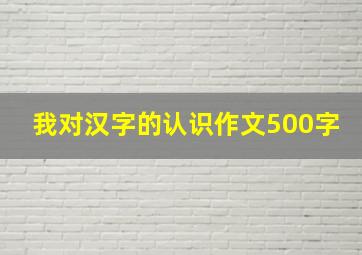 我对汉字的认识作文500字